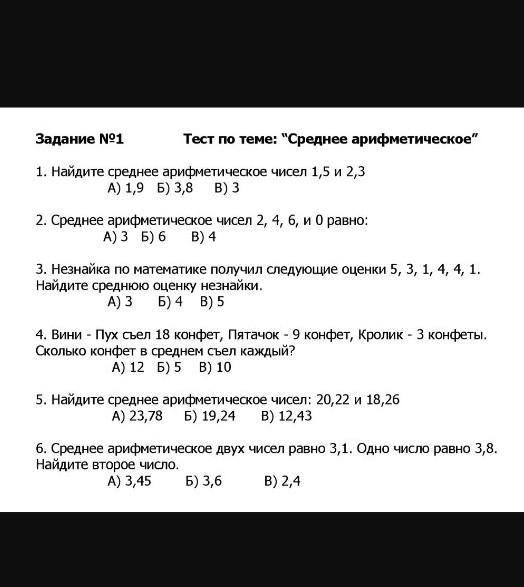 Задание №1 Тест по теме: "Среднее арифметическое"

1. Найдите среднее арифметическое чисел 1,5 и 2,3
А) 1,9 Б) 3,8 В) 3

2. Среднее арифметическое чисел 2, 4, 6, и 0 равно:
А) 3 Б) 6 В) 4

3. Незнайка по математике получил следующие оценки 5, 3, 1, 4, 4, 1. Найдите среднюю оценку незнайки.
А) 3 Б) 4 В) 5

4. Вини - Пух съел 18 конфет, Пятачок - 9 конфет, Кролик - 3 конфеты. Сколько конфет в среднем съел каждый?
А) 12 Б) 5 В) 10

5. Найдите среднее арифметическое чисел: 20,22 и 18,26
А) 23,78 Б) 19,24 В) 12,43

6. Среднее арифметическое двух чисел равно 3,1. Одно число равно 3,8. Найдите второе число.
А) 3,45 Б) 3,6 В) 2,4